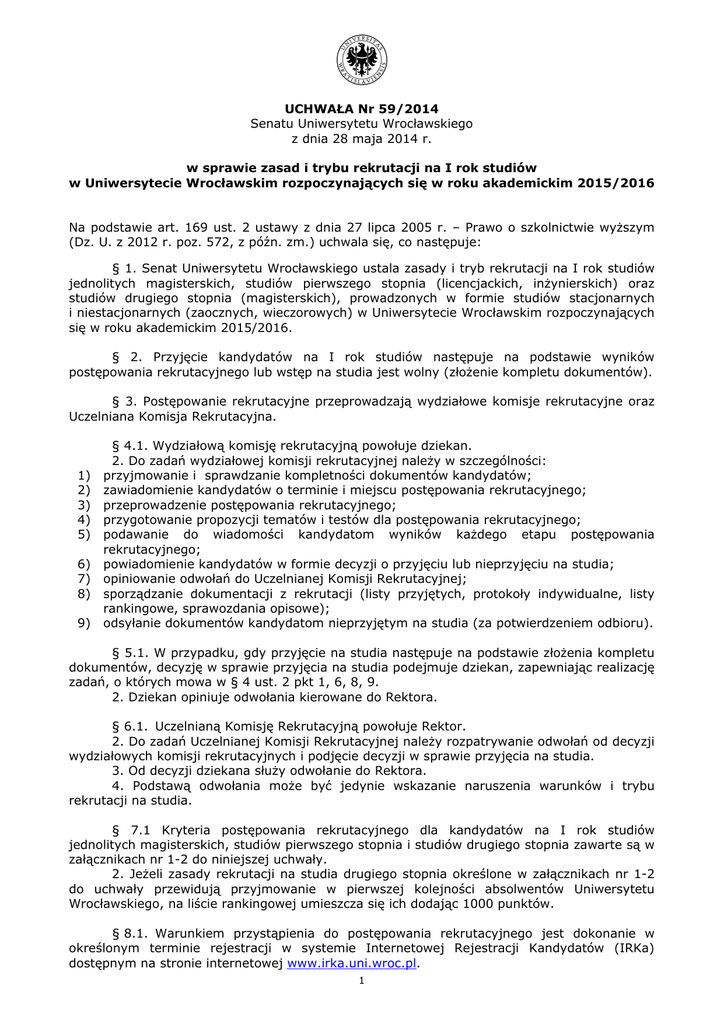 UCHWAŁA Nr 59/2014
Senatu Uniwersytetu Wrocławskiego
z dnia 28 maja 2014 r.

w sprawie zasad i trybu rekrutacji na I rok studiów
w Uniwersytecie Wrocławskim rozpoczynających się w roku akademickim 2015/2016

Na podstawie art. 169 ust. 2 ustawy z dnia 27 lipca 2005 r. – Prawo o szkolnictwie wyższym (Dz. U. z 2012 r. poz. 572, z późn. zm.) uchwala się, co następuje:

§ 1. Senat Uniwersytetu Wrocławskiego ustala zasady i tryb rekrutacji na I rok studiów jednolitych magisterskich, studiów pierwszego stopnia (licencjackich, inżynierskich) oraz studiów drugiego stopnia (magisterskich), prowadzonych w formie studiów stacjonarnych i niestacjonarnych (zaocznych, wieczorowych) w Uniwersytecie Wrocławskim rozpoczynających się w roku akademickim 2015/2016.

§ 2. Przyjęcie kandydatów na I rok studiów następuje na podstawie wyników postępowania rekrutacyjnego lub wstęp na studia jest wolny (złożenie kompletu dokumentów).

§ 3. Postępowanie rekrutacyjne przeprowadzają wydziałowe komisje rekrutacyjne oraz Uczelniana Komisja Rekrutacyjna.

§ 4.1. Wydziałową komisję rekrutacyjną powołuje dziekan.
2. Do zadań wydziałowej komisji rekrutacyjnej należy w szczególności:
1) przyjmowanie i sprawdzanie kompletności dokumentów kandydatów;
2) zawiadomienie kandydatów o terminie i miejscu postępowania rekrutacyjnego;
3) przeprowadzenie postępowania rekrutacyjnego;
4) przygotowanie propozycji tematów i testów dla postępowania rekrutacyjnego;
5) podawanie do wiadomości kandydatom wyników każdego etapu postępowania rekrutacyjnego;
6) powiadomienie kandydatów w formie decyzji o przyjęciu lub nieprzyjęciu na studia;
7) opiniowanie odwołań do Uczelnianej Komisji Rekrutacyjnej;
8) sporządzanie dokumentacji z rekrutacji (listy przyjętych, protokoły indywidualne, listy rankingowe, sprawozdania opisowe);
9) odsyłanie dokumentów kandydatom nieprzyjętym na studia (za potwierdzeniem odbioru).

§ 5.1. W przypadku, gdy przyjęcie na studia następuje na podstawie złożenia kompletu dokumentów, decyzję w sprawie przyjęcia na studia podejmuje dziekan, zapewniając realizację zadań, o których mowa w § 4 ust. 2 pkt 1, 6, 8, 9.
2. Dziekan opiniuje odwołania kierowane do Rektora.

§ 6.1. Uczelnianą Komisję Rekrutacyjną powołuje Rektor.
2. Do zadań Uczelnianej Komisji Rekrutacyjnej należy rozpatrywanie odwołań od decyzji wydziałowych komisji rekrutacyjnych i podjęcie decyzji w sprawie przyjęcia na studia.
3. Od decyzji dziekana służy odwołanie do Rektora.
4. Podstawą odwołania może być jedynie wskazanie naruszenia warunków i trybu rekrutacji na studia.

§ 7.1 Kryteria postępowania rekrutacyjnego dla kandydatów na I rok studiów jednolitych magisterskich, studiów pierwszego stopnia i studiów drugiego stopnia zawarte są w załącznikach nr 1-2 do niniejszej uchwały.
2. Jeżeli zasady rekrutacji na studia drugiego stopnia określone w załącznikach nr 1-2 do uchwały przewidują przyjmowanie w pierwszej kolejności absolwentów Uniwersytetu Wrocławskiego, na liście rankingowej umieszcza się ich dodając 1000 punktów.

§ 8.1. Warunkiem przystąpienia do postępowania rekrutacyjnego jest dokonanie w określonym terminie rejestracji w systemie Internetowej Rejestracji Kandydatów (IRKa) dostępnym na stronie internetowej www.irka.uni.wroc.pl.

1